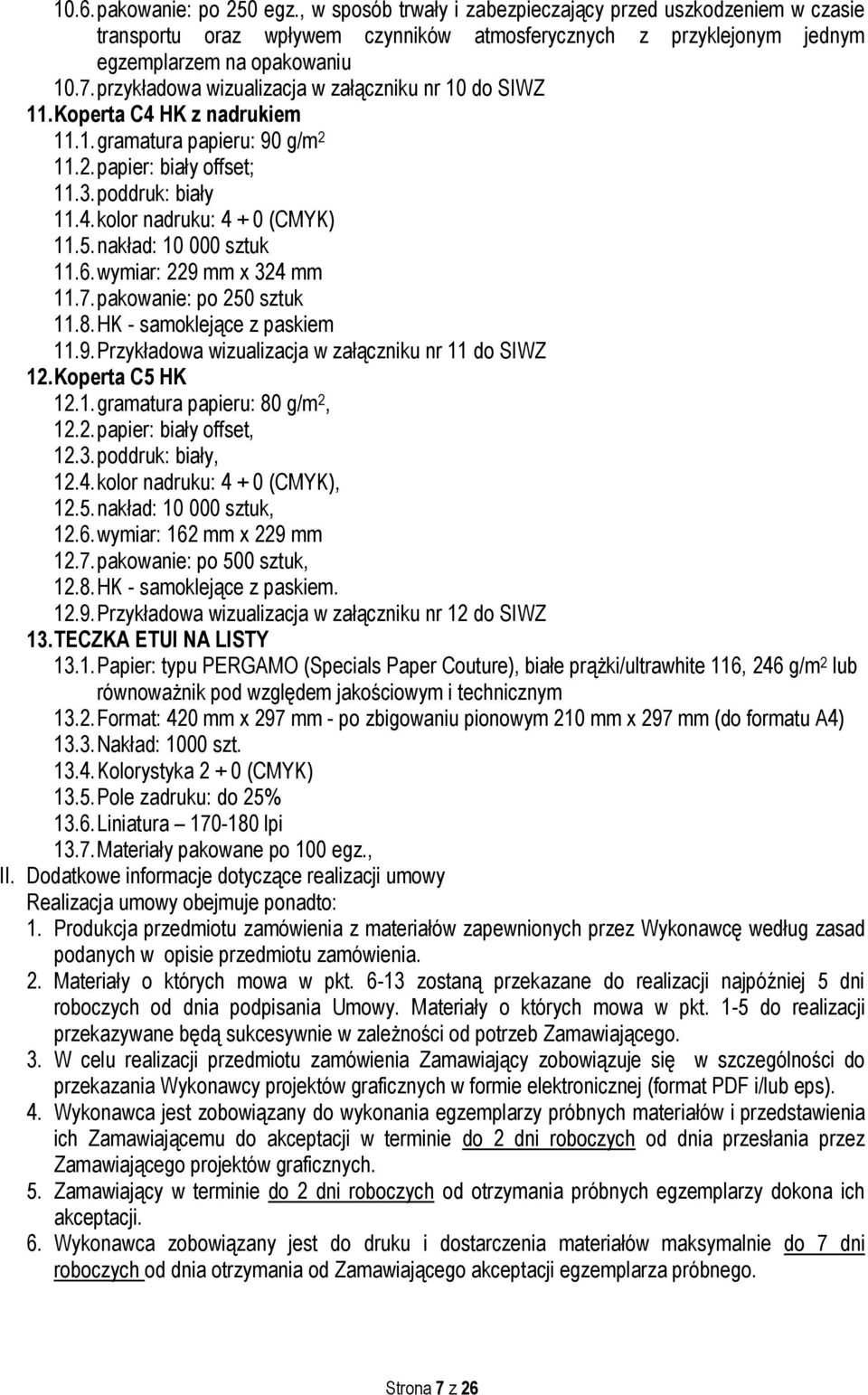 10.6. pakowanie: po 250 egz., w sposób trwały i zabezpieczający przed uszkodzeniem w czasie transportu oraz wpływem czynników atmosferycznych z przyklejonym jednym egzemplarzem na opakowaniu
10.7. przykładowa wizualizacja w załączniku nr 10 do SIWZ
11. Koperta C4 HK z nadrukiem
11.1. gramatura papieru: 90 g/m$^2$
11.2. papier: biały offset;
11.3. poddruk: biały
11.4. kolor nadruku: 4 + 0 (CMYK)
11.5. nakład: 10 000 sztuk
11.6. wymiar: 229 mm x 324 mm
11.7. pakowanie: po 250 sztuk
11.8. HK - samoklejące z paskiem
11.9. Przykładowa wizualizacja w załączniku nr 11 do SIWZ
12. Koperta C5 HK
12.1. gramatura papieru: 80 g/m$^2$,
12.2. papier: biały offset,
12.3. poddruk: biały,
12.4. kolor nadruku: 4 + 0 (CMYK),
12.5. nakład: 10 000 sztuk,
12.6. wymiar: 162 mm x 229 mm
12.7. pakowanie: po 500 sztuk,
12.8. HK - samoklejące z paskiem.
12.9. Przykładowa wizualizacja w załączniku nr 12 do SIWZ
13. TECZKA ETUI NA LISTY
13.1. Papier: typu PERGAMO (Specials Paper Couture), białe prążki/ultrawhite 116, 246 g/m$^2$ lub równoważnik pod względem jakościowym i technicznym
13.2. Format: 420 mm x 297 mm - po zbigowaniu pionowym 210 mm x 297 mm (do formatu A4)
13.3. Nakład: 1000 szt.
13.4. Kolorystyka 2 + 0 (CMYK)
13.5. Pole zadruku: do 25%
13.6. Liniatura – 170-180 lpi
13.7. Materiały pakowane po 100 egz.,
II. Dodatkowe informacje dotyczące realizacji umowy
Realizacja umowy obejmuje ponadto:
1. Produkcja przedmiotu zamówienia z materiałów zapewnionych przez Wykonawcę według zasad podanych w opisie przedmiotu zamówienia.
2. Materiały o których mowa w pkt. 6-13 zostaną przekazane do realizacji najpóźniej 5 dni roboczych od dnia podpisania Umowy. Materiały o których mowa w pkt. 1-5 do realizacji przekazywane będą sukcesywnie w zależności od potrzeb Zamawiającego.
3. W celu realizacji przedmiotu zamówienia Zamawiający zobowiązuje się w szczególności do przekazania Wykonawcy projektów graficznych w formie elektronicznej (format PDF i/lub eps).
4. Wykonawca jest zobowiązany do wykonania egzemplarzy próbnych materiałów i przedstawienia ich Zamawiającemu do akceptacji w terminie do 2 dni roboczych od dnia przesłania przez Zamawiającego projektów graficznych.
5. Zamawiający w terminie do 2 dni roboczych od otrzymania próbnych egzemplarzy dokona ich akceptacji.
6. Wykonawca zobowiązany jest do druku i dostarczenia materiałów maksymalnie do 7 dni roboczych od dnia otrzymania od Zamawiającego akceptacji egzemplarza próbnego.

Strona 7 z 26